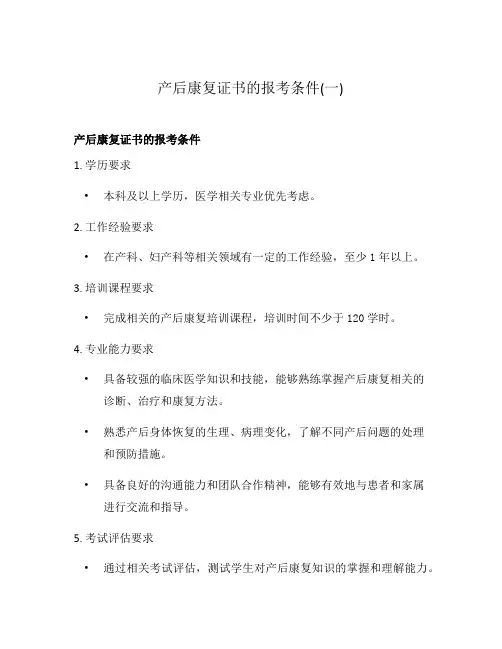 产后康复证书的报考条件(一)

产后康复证书的报考条件

1. 学历要求

• 本科及以上学历，医学相关专业优先考虑。

2. 工作经验要求

• 在产科、妇产科等相关领域有一定的工作经验，至少 1 年以上。

3. 培训课程要求

• 完成相关的产后康复培训课程，培训时间不少于 120 学时。

4. 专业能力要求

• 具备较强的临床医学知识和技能，能够熟练掌握产后康复相关的诊断、治疗和康复方法。

• 熟悉产后身体恢复的生理、病理变化，了解不同产后问题的处理和预防措施。

• 具备良好的沟通能力和团队合作精神，能够有效地与患者和家属进行交流和指导。

5. 考试评估要求

• 通过相关考试评估，测试学生对产后康复知识的掌握和理解能力。